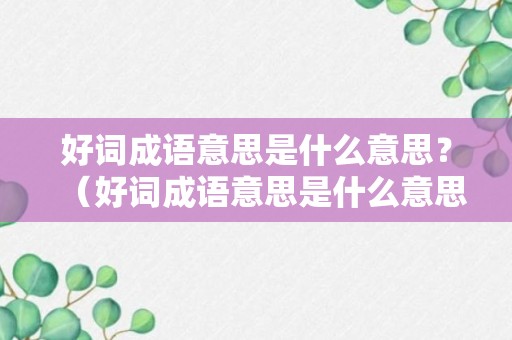 好词成语意思是什么意思？（好词成语意思是什么意思